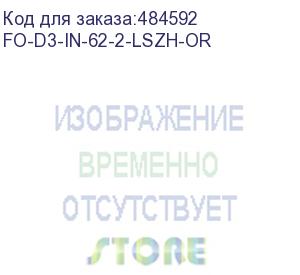 Код для заказа:484592
FO-D3-IN-62-2-LSZH-OR

ИЗОБРАЖЕНИЕ
ВРЕМЕННО
ОТСУТСТВУЕТ
STORE